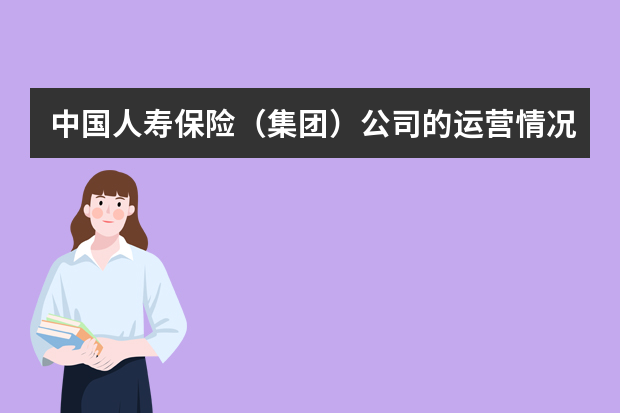 中国人寿保险（集团）公司的运营情况